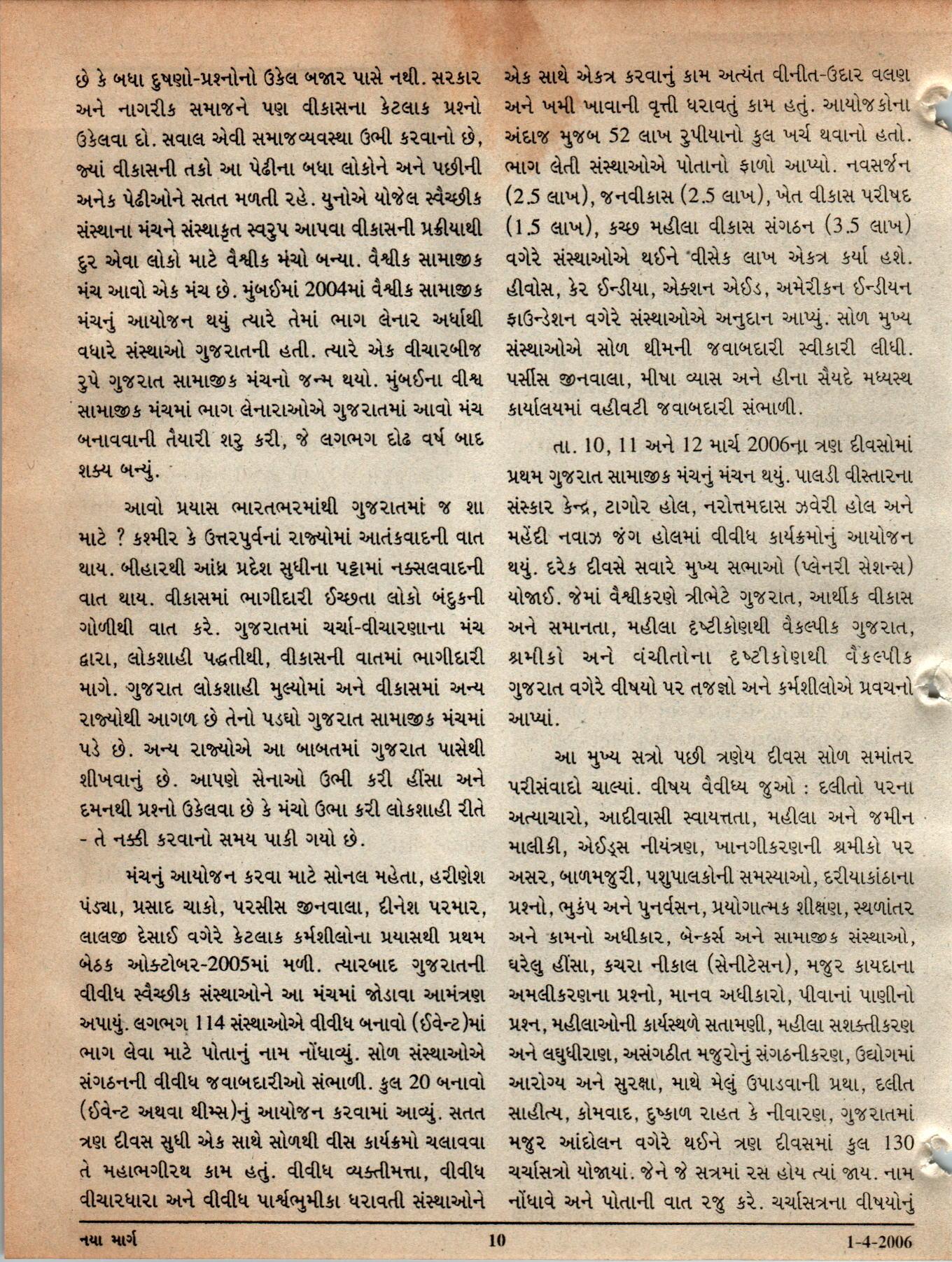 છે કે બધા દુષણો-પ્રશ્નોનો ઉકેલ બજાર પાસે નથી. સરકાર અને નાગરીક સમાજને પણ વીકાસના કેટલાક પ્રશ્નો ઉકેલવા દો. સવાલ એવી સમાજવ્યવસ્થા ઉભી કરવાનો છે, જ્યાં વીકાસની તકો આ પેઢીના બધા લોકોને અને પછીની અનેક પેઢીઓને સતત મળતી રહે. યુનોએ યોજેલ સ્વૈચ્છીક સંસ્થાના મંચને સંસ્થાકૃત સ્વરુપ આપવા વીકાસની પ્રક્રીયાથી દુર એવા લોકો માટે વૈશ્વીક મંચો બન્યા. વૈશ્વીક સામાજીક મંચ આવો એક મંચ છે. મુંબઈમાં 2004માં વૈશ્વીક સામાજીક મંચનું આયોજન થયું ત્યારે તેમાં ભાગ લેનાર અર્ધાથી વધારે સંસ્થાઓ ગુજરાતની હતી. ત્યારે એક વીચારબીજ રુપે ગુજરાત સામાજીક મંચનો જન્મ થયો. મુંબઈના વીશ્વ સામાજીક મંચમાં ભાગ લેનારાઓએ ગુજરાતમાં આવો મંચ બનાવવાની તૈયારી શરુ કરી, જે લગભગ દોઢ વર્ષ બાદ શક્ય બન્યું.

આવો પ્રયાસ ભારતભરમાંથી ગુજરાતમાં જ શા માટે ? કશ્મીર કે ઉત્તરપુર્વનાં રાજ્યોમાં આતંકવાદની વાત થાય. બીહારથી આંધ્ર પ્રદેશ સુધીના પટ્ટામાં નક્સલવાદની વાત થાય. વીકાસમાં ભાગીદારી ઈચ્છતા લોકો બંદુકની ગોળીથી વાત કરે. ગુજરાતમાં ચર્ચા-વીચારણાના મંચ દ્વારા, લોકશાહી પદ્ધતીથી, વીકાસની વાતમાં ભાગીદારી માગે. ગુજરાત લોકશાહી મુલ્યોમાં અને વીકાસમાં અન્ય રાજ્યોથી આગળ છે તેનો પડઘો ગુજરાત સામાજીક મંચમાં પડે છે. અન્ય રાજ્યોએ આ બાબતમાં ગુજરાત પાસેથી શીખવાનું છે. આપણે સેનાઓ ઉભી કરી હીંસા અને દમનથી પ્રશ્નો ઉકેલવા છે કે મંચો ઉભા કરી લોકશાહી રીતે - તે નક્કી કરવાનો સમય પાકી ગયો છે.

મંચનું આયોજન કરવા માટે સોનલ મહેતા, હરીણેશ પંડ્યા, પ્રસાદ ચાકો, પરસીસ જીનવાલા, દીનેશ પરમાર, લાલજી દેસાઈ વગેરે કેટલાક કર્મશીલોના પ્રયાસથી પ્રથમ બેઠક ઓક્ટોબર-2005માં મળી. ત્યારબાદ ગુજરાતની વીવીધ સ્વૈચ્છીક સંસ્થાઓને આ મંચમાં જોડાવા આમંત્રણ અપાયું. લગભગ 114 સંસ્થાઓએ વીવીધ બનાવો (ઈવેન્ટ)માં ભાગ લેવા માટે પોતાનું નામ નોંધાવ્યું. સોળ સંસ્થાઓએ સંગઠનની વીવીધ જવાબદારીઓ સંભાળી. કુલ 20 બનાવો (ઈવેન્ટ અથવા થીમ્સ)નું આયોજન કરવામાં આવ્યું. સતત ત્રણ દીવસ સુધી એક સાથે સોળથી વીસ કાર્યક્રમો ચલાવવા તે મહાભગીરથ કામ હતું. વીવીધ વ્યક્તીમત્તા, વીવીધ વીચારધારા અને વીવીધ પાર્શ્વભુમીકા ધરાવતી સંસ્થાઓને એક સાથે એકત્ર કરવાનું કામ અત્યંત વીનીત-ઉદાર વલણ અને ખમી ખાવાની વૃત્તી ધરાવતું કામ હતું. આયોજકોના અંદાજ મુજબ 52 લાખ રુપીયાનો કુલ ખર્ચ થવાનો હતો. ભાગ લેતી સંસ્થાઓએ પોતાનો ફાળો આપ્યો. નવસર્જન (2.5 લાખ), જનવીકાસ (2.5 લાખ), ખેત વીકાસ પરીષદ (1.5 લાખ), કચ્છ મહીલા વીકાસ સંગઠન (3.5 લાખ) વગેરે સંસ્થાઓએ થઈને વીસેક લાખ એકત્ર કર્યા હશે. હીવોસ, કેર ઈન્ડીયા, એક્શન એઈડ, અમેરીકન ઈન્ડીયન ફાઉન્ડેશન વગેરે સંસ્થાઓએ અનુદાન આપ્યું. સોળ મુખ્ય સંસ્થાઓએ સોળ થીમની જવાબદારી સ્વીકારી લીધી. પર્સીસ જીનવાલા, મીષા વ્યાસ અને હીના સૈયદે મધ્યસ્થ કાર્યાલયમાં વહીવટી જવાબદારી સંભાળી.

તા. 10, 11 અને 12 માર્ચ 2006ના ત્રણ દીવસોમાં પ્રથમ ગુજરાત સામાજીક મંચનું મંચન થયું. પાલડી વીસ્તારના સંસ્કાર કેન્દ્ર, ટાગોર હોલ, નરોત્તમદાસ ઝવેરી હોલ અને મહેંદી નવાઝ જંગ હોલમાં વીવીધ કાર્યક્રમોનું આયોજન થયું. દરેક દીવસે સવારે મુખ્ય સભાઓ (પ્લેનરી સેશન્સ) યોજાઈ. જેમાં વૈશ્વીકરણે ત્રીભેટે ગુજરાત, આર્થીક વીકાસ અને સમાનતા, મહીલા દૃષ્ટીકોણથી વૈકલ્પીક ગુજરાત, શ્રમીકો અને વંચીતોના દૃષ્ટીકોણથી વૈકલ્પીક ગુજરાત વગેરે વીષયો પર તજજ્ઞો અને કર્મશીલોએ પ્રવચનો આપ્યાં.

આ મુખ્ય સત્રો પછી ત્રણેય દીવસ સોળ સમાંતર પરીસંવાદો ચાલ્યાં. વીષય વૈવીધ્ય જુઓ : દલીતો પરના અત્યાચારો, આદીવાસી સ્વાયત્તતા, મહીલા અને જમીન માલીકી, એઈડ્સ નીયંત્રણ, ખાનગીકરણની શ્રમીકો પર અસર, બાળમજુરી, પશુપાલકોની સમસ્યાઓ, દરીયાકાંઠાના પ્રશ્નો, ભુકંપ અને પુનર્વસન, પ્રયોગાત્મક શીક્ષણ, સ્થળાંતર અને કામનો અધીકાર, બેન્કર્સ અને સામાજીક સંસ્થાઓ, ઘરેલુ હીંસા, કચરા નીકાલ (સેનીટેસન), મજુર કાયદાના અમલીકરણના પ્રશ્નો, માનવ અધીકારો, પીવાનાં પાણીનો પ્રશ્ન, મહીલાઓની કાર્યસ્થળે સતામણી, મહીલા સશક્તીકરણ અને લઘુધીરાણ, અસંગઠીત મજુરોનું સંગઠનીકરણ, ઉદ્યોગમાં આરોગ્ય અને સુરક્ષા, માથે મેલું ઉપાડવાની પ્રથા, દલીત સાહીત્ય, કોમવાદ, દુષ્કાળ રાહત કે નીવારણ, ગુજરાતમાં મજુર આંદોલન વગેરે થઈને ત્રણ દીવસમાં કુલ 130 ચર્ચાસત્રો યોજાયાં. જેને જે સત્રમાં રસ હોય ત્યાં જાય. નામ નોંધાવે અને પોતાની વાત રજુ કરે. ચર્ચાસત્રના વીષયોનું

નયા માર્ગ 10 1-4-2006